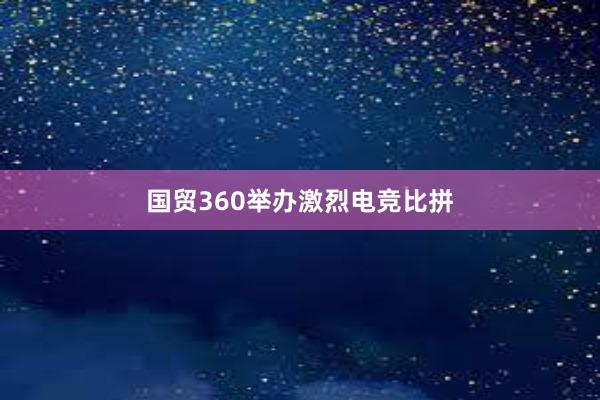 国贸360举办激烈电竞比拼